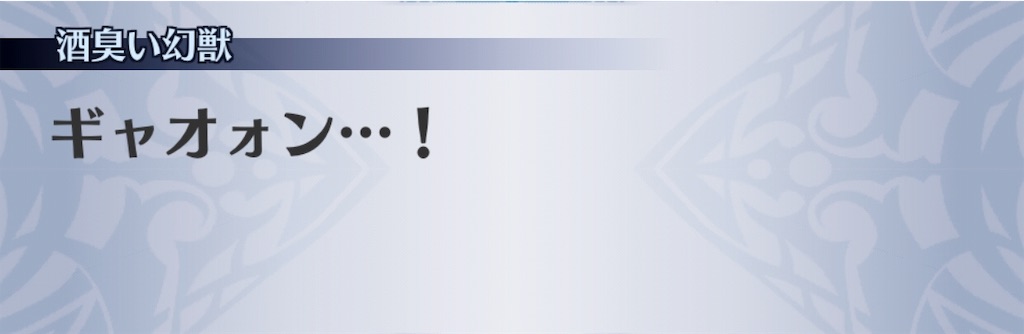 酒臭い幻獣

ギャオォン…！